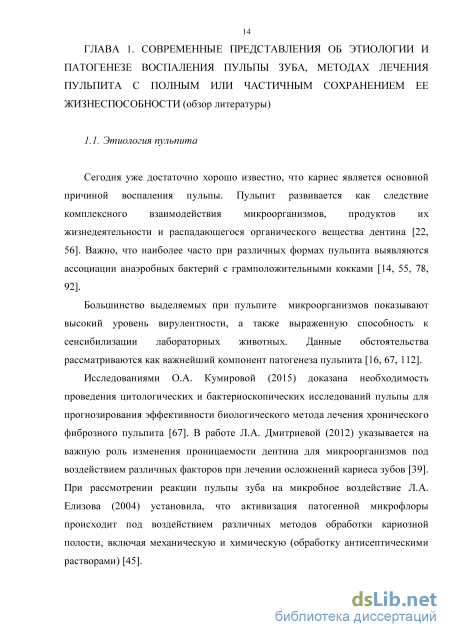 14

ГЛАВА 1. СОВРЕМЕННЫЕ ПРЕДСТАВЛЕНИЯ ОБ ЭТИОЛОГИИ И ПАТОГЕНЕЗЕ ВОСПАЛЕНИЯ ПУЛЬПЫ ЗУБА, МЕТОДАХ ЛЕЧЕНИЯ ПУЛЬПИТА С ПОЛНЫМ ИЛИ ЧАСТИЧНЫМ СОХРАНЕНИЕМ ЕЕ ЖИЗНЕСПОСОБНОСТИ (обзор литературы)

1.1. Этиология пульпита

Сегодня уже достаточно хорошо известно, что кариес является основной причиной воспаления пульпы. Пульпит развивается как следствие комплексного взаимодействия микроорганизмов, продуктов их жизнедеятельности и распадающегося органического вещества дентина [22, 56]. Важно, что наиболее часто при различных формах пульпита выявляются ассоциации анаэробных бактерий с грамположительными кокками [14, 55, 78, 92].

Большинство выделяемых при пульпите микроорганизмов показывают высокий уровень вирулентности, а также выраженную способность к сенсибилизации лабораторных животных. Данные обстоятельства рассматриваются как важнейший компонент патогенеза пульпита [16, 67, 112].

Исследованиями О.А. Кумировой (2015) доказана необходимость проведения цитологических и бактериоскопических исследований пульпы для прогнозирования эффективности биологического метода лечения хронического фиброзного пульпита [67]. В работе Л.А. Дмитриевой (2012) указывается на важную роль изменения проницаемости дентина для микроорганизмов под воздействием различных факторов при лечении осложнений кариеса зубов [39]. При рассмотрении реакции пульпы зуба на микробное воздействие Л.А. Елизова (2004) установила, что активизация патогенной микрофлоры происходит под воздействием различных методов обработки кариозной полости, включая механическую и химическую (обработку антисептическими растворами) [45].

dsLib.net
библиотека диссертаций